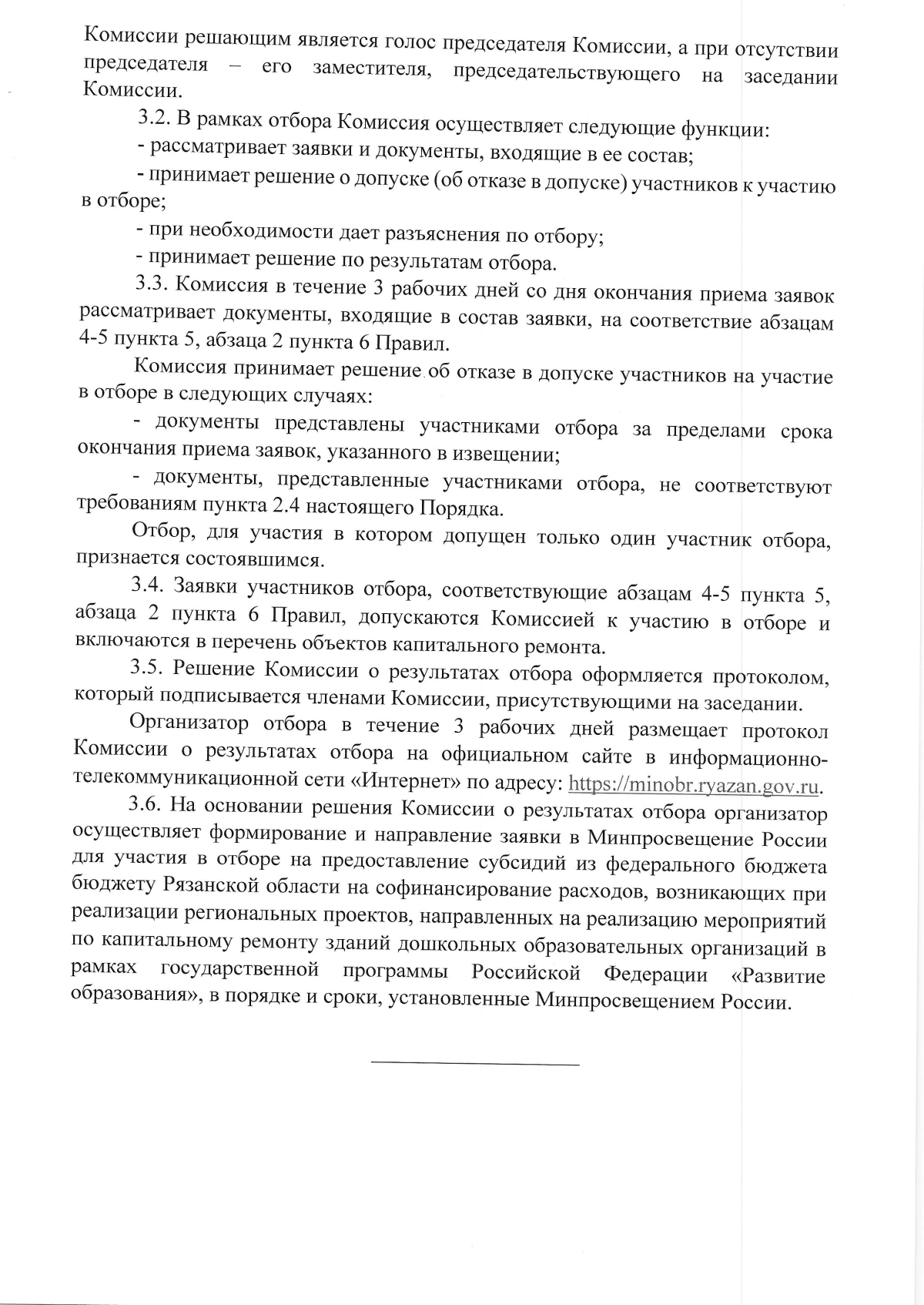 Комиссии решающим является голос председателя Комиссии, а при отсутствии председателя – его заместителя, председательствующего на заседании Комиссии.

3.2. В рамках отбора Комиссия осуществляет следующие функции:

- рассматривает заявки и документы, входящие в ее состав;

- принимает решение о допуске (об отказе в допуске) участников к участию в отборе;

- при необходимости дает разъяснения по отбору;

- принимает решение по результатам отбора.

3.3. Комиссия в течение 3 рабочих дней со дня окончания приема заявок рассматривает документы, входящие в состав заявки, на соответствие абзацам 4-5 пункта 5, абзаца 2 пункта 6 Правил.

Комиссия принимает решение об отказе в допуске участников на участие в отборе в следующих случаях:

- документы представлены участниками отбора за пределами срока окончания приема заявок, указанного в извещении;

- документы, представленные участниками отбора, не соответствуют требованиям пункта 2.4 настоящего Порядка.

Отбор, для участия в котором допущен только один участник отбора, признается состоявшимся.

3.4. Заявки участников отбора, соответствующие абзацам 4-5 пункта 5, абзаца 2 пункта 6 Правил, допускаются Комиссией к участию в отборе и включаются в перечень объектов капитального ремонта.

3.5. Решение Комиссии о результатах отбора оформляется протоколом, который подписывается членами Комиссии, присутствующими на заседании.

Организатор отбора в течение 3 рабочих дней размещает протокол Комиссии о результатах отбора на официальном сайте в информационно-телекоммуникационной сети «Интернет» по адресу: https://minobr.ryazan.gov.ru.

3.6. На основании решения Комиссии о результатах отбора организатор осуществляет формирование и направление заявки в Минпросвещение России для участия в отборе на предоставление субсидий из федерального бюджета бюджету Рязанской области на софинансирование расходов, возникающих при реализации региональных проектов, направленных на реализацию мероприятий по капитальному ремонту зданий дошкольных образовательных организаций в рамках государственной программы Российской Федерации «Развитие образования», в порядке и сроки, установленные Минпросвещением России.